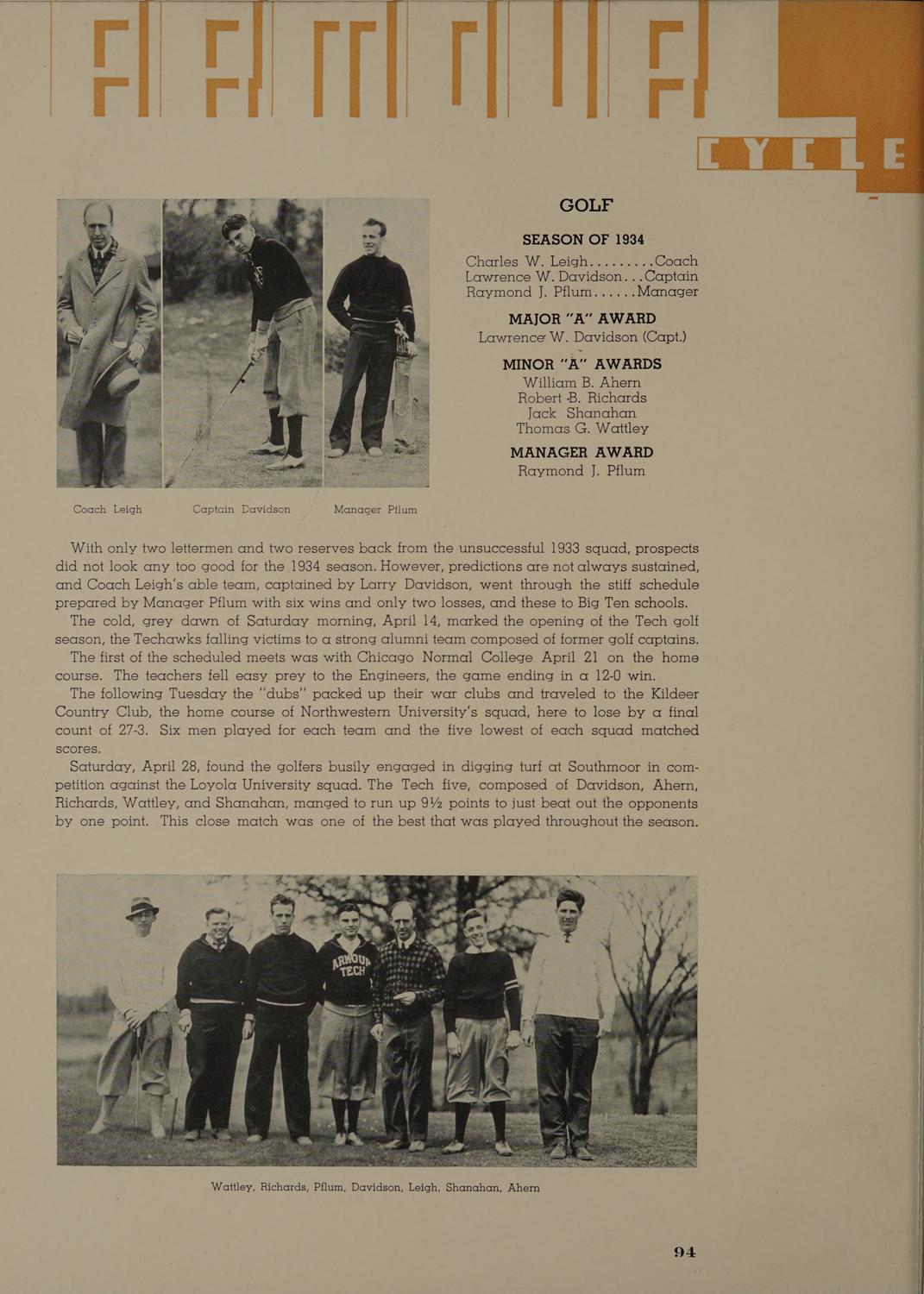 CYCLE

GOLF

SEASON OF 1934

Charles W. Leigh.........Coach
Lawrence W. Davidson...Captain
Raymond J. Pflum......Manager

MAJOR "A" AWARD
Lawrence W. Davidson (Capt.)

MINOR "A" AWARDS
William B. Ahern
Robert B. Richards
Jack Shanahan
Thomas G. Wattley

MANAGER AWARD
Raymond J. Pflum

Coach Leigh Captain Davidson Manager Pflum

With only two lettermen and two reserves back from the unsuccessful 1933 squad, prospects did not look any too good for the 1934 season. However, predictions are not always sustained, and Coach Leigh's able team, captained by Larry Davidson, went through the stiff schedule prepared by Manager Pflum with six wins and only two losses, and these to Big Ten schools.

The cold, grey dawn of Saturday morning, April 14, marked the opening of the Tech golf season, the Techawks falling victims to a strong alumni team composed of former golf captains.

The first of the scheduled meets was with Chicago Normal College April 21 on the home course. The teachers fell easy prey to the Engineers, the game ending in a 12-0 win.

The following Tuesday the "dubs" packed up their war clubs and traveled to the Kildeer Country Club, the home course of Northwestern University's squad, here to lose by a final count of 27-3. Six men played for each team and the five lowest of each squad matched scores.

Saturday, April 28, found the golfers busily engaged in digging turf at Southmoor in competition against the Loyola University squad. The Tech five, composed of Davidson, Ahern, Richards, Wattley, and Shanahan, manged to run up 9½ points to just beat out the opponents by one point. This close match was one of the best that was played throughout the season.

ARMOUR TECH

Wattley, Richards, Pflum, Davidson, Leigh, Shanahan, Ahern

94